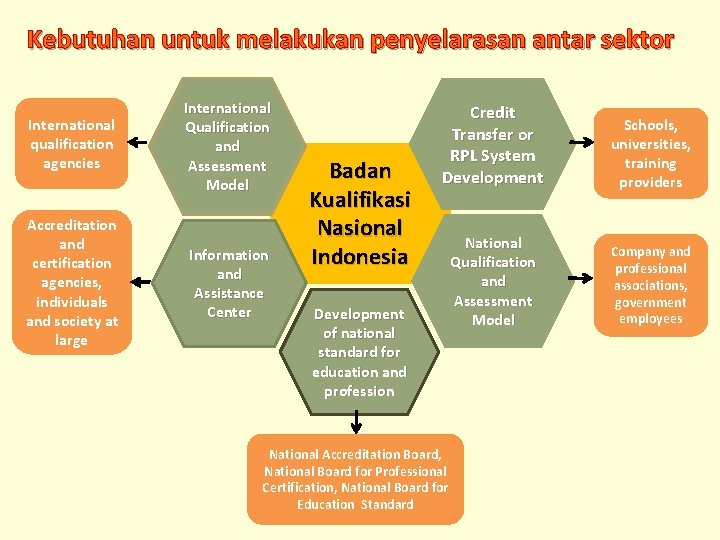 Kebutuhan untuk melakukan penyelarasan antar sektor

International qualification agencies

International Qualification and Assessment Model

Credit Transfer or RPL System Development

Schools, universities, training providers

Badan Kualifikasi Nasional Indonesia

Accreditation and certification agencies, individuals and society at large

Information and Assistance Center

National Qualification and Assessment Model

Company and professional associations, government employees

Development of national standard for education and profession

National Accreditation Board, National Board for Professional Certification, National Board for Education Standard